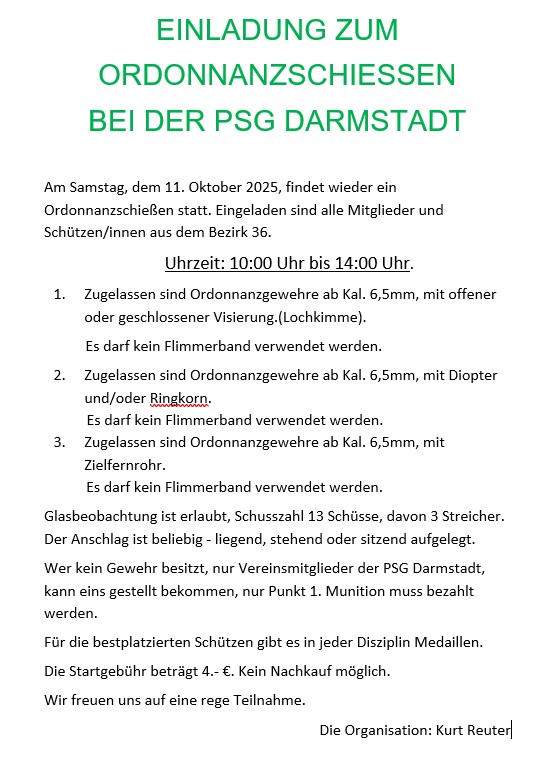 EINLADUNG ZUM
ORDONNANZSCHIESSEN
BEI DER PSG DARMSTADT

Am Samstag, dem 11. Oktober 2025, findet wieder ein Ordonnanzschießen statt. Eingeladen sind alle Mitglieder und Schützen/innen aus dem Bezirk 36.

Uhrzeit: 10:00 Uhr bis 14:00 Uhr.

1. Zugelassen sind Ordonnanzgewehre ab Kal. 6,5mm, mit offener oder geschlossener Visierung.(Lochkimme).
Es darf kein Flimmerband verwendet werden.

2. Zugelassen sind Ordonnanzgewehre ab Kal. 6,5mm, mit Diopter und/oder Ringkorn.
Es darf kein Flimmerband verwendet werden.

3. Zugelassen sind Ordonnanzgewehre ab Kal. 6,5mm, mit Zielfernrohr.
Es darf kein Flimmerband verwendet werden.

Glasbeobachtung ist erlaubt, Schusszahl 13 Schüsse, davon 3 Streicher. Der Anschlag ist beliebig - liegend, stehend oder sitzend aufgelegt.

Wer kein Gewehr besitzt, nur Vereinsmitglieder der PSG Darmstadt, kann eins gestellt bekommen, nur Punkt 1. Munition muss bezahlt werden.

Für die bestplatzierten Schützen gibt es in jeder Disziplin Medaillen.

Die Startgebühr beträgt 4.- €. Kein Nachkauf möglich.

Wir freuen uns auf eine rege Teilnahme.

Die Organisation: Kurt Reuter